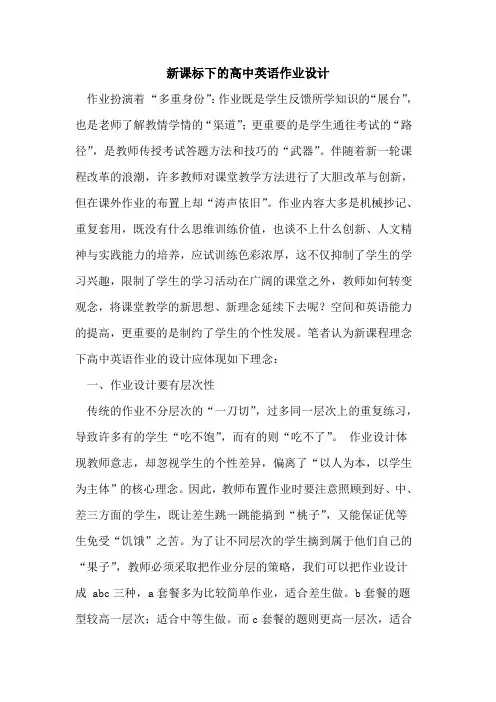 新课标下的高中英语作业设计

作业扮演着“多重身份”:作业既是学生反馈所学知识的“展台”,也是老师了解教情学情的“渠道”;更重要的是学生通往考试的“路径”,是教师传授考试答题方法和技巧的“武器”。伴随着新一轮课程改革的浪潮,许多教师对课堂教学方法进行了大胆改革与创新,但在课外作业的布置上却“涛声依旧”。作业内容大多是机械抄记、重复套用,既没有什么思维训练价值,也谈不上什么创新、人文精神与实践能力的培养,应试训练色彩浓厚,这不仅抑制了学生的学习兴趣,限制了学生的学习活动在广阔的课堂之外,教师如何转变观念,将课堂教学的新思想、新理念延续下去呢?空间和英语能力的提高,更重要的是制约了学生的个性发展。笔者认为新课程理念下高中英语作业的设计应体现如下理念:

一、作业设计要有层次性

传统的作业不分层次的“一刀切”,过多同一层次上的重复练习,导致许多有的学生“吃不饱”,而有的则“吃不了”。 作业设计体现教师意志,却忽视学生的个性差异,偏离了“以人为本,以学生为主体”的核心理念。因此,教师布置作业时要注意照顾到好、中、差三方面的学生,既让差生跳一跳能摘到“桃子”,又能保证优等生免受“饥饿”之苦。为了让不同层次的学生摘到属于他们自己的“果子”,教师必须采取把作业分层的策略,我们可以把作业设计成 abc 三种,a 套餐多为比较简单作业,适合差生做。b 套餐的题型较高一层次;适合中等生做。而 c 套餐的题则更高一层次,适合